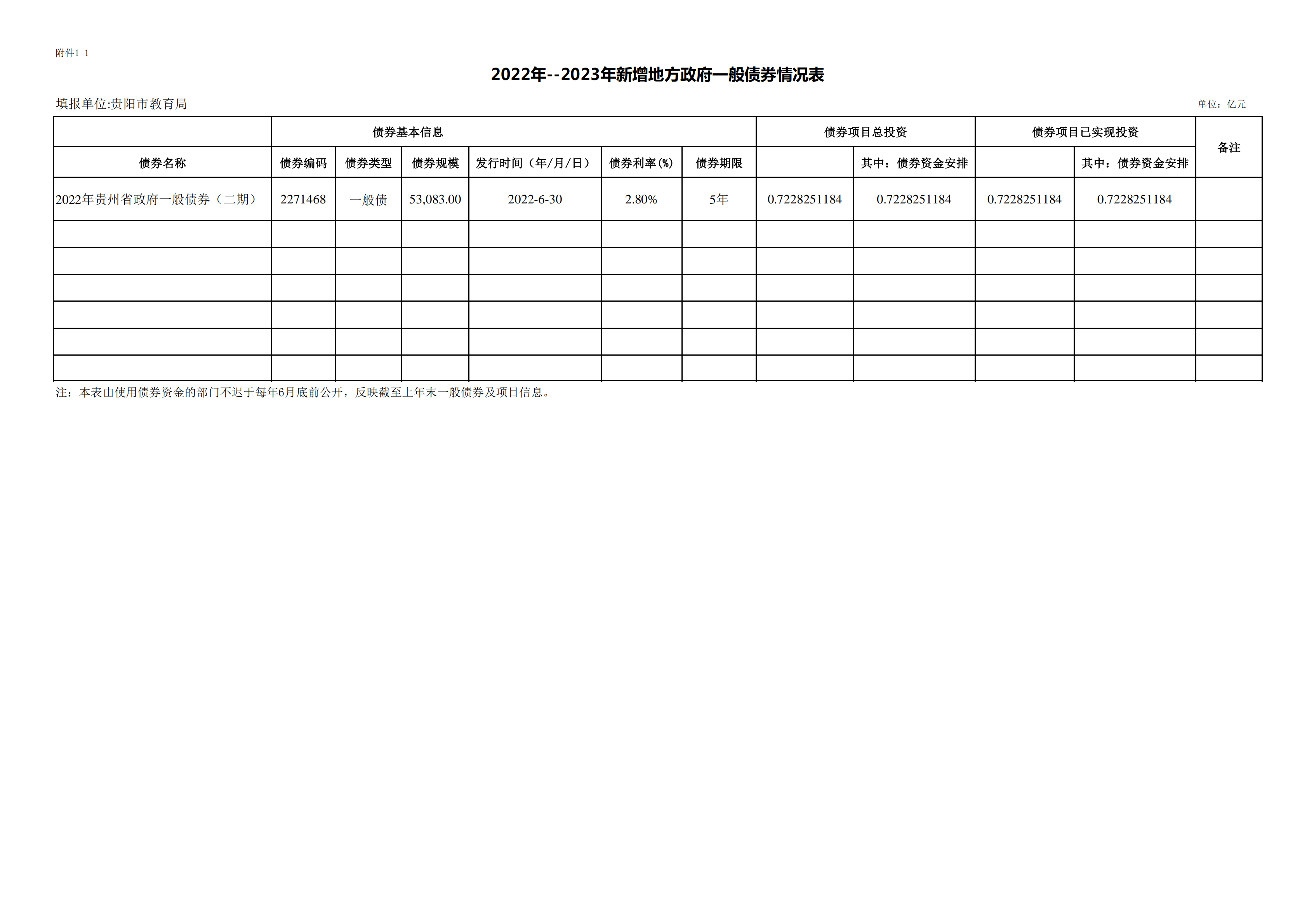 附件1-1

2022年--2023年新增地方政府一般债券情况表

填报单位:贵阳市教育局

单位：亿元

|  | 债券基本信息 |  |  |  |  |  | 债券项目总投资 |  | 债券项目已实现投资 |  | 备注 |
|---|---|---|---|---|---|---|---|---|---|---|---|
| 债券名称 | 债券编码 | 债券类型 | 债券规模 | 发行时间（年/月/日） | 债券利率(%) | 债券期限 |  | 其中：债券资金安排 |  | 其中：债券资金安排 |  |
| 2022年贵州省政府一般债券（二期） | 2271468 | 一般债 | 53,083.00 | 2022-6-30 | 2.80% | 5年 | 0.7228251184 | 0.7228251184 | 0.7228251184 | 0.7228251184 |  |
|  |  |  |  |  |  |  |  |  |  |  |  |
|  |  |  |  |  |  |  |  |  |  |  |  |
|  |  |  |  |  |  |  |  |  |  |  |  |
|  |  |  |  |  |  |  |  |  |  |  |  |
|  |  |  |  |  |  |  |  |  |  |  |  |
|  |  |  |  |  |  |  |  |  |  |  |  |

注：本表由使用债券资金的部门不迟于每年6月底前公开，反映截至上年末一般债券及项目信息。